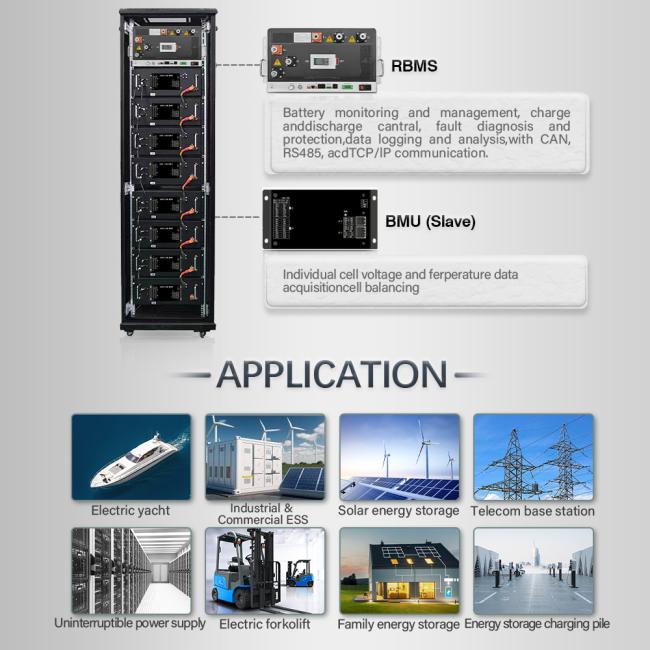 RBMS

Battery monitoring and management, charge anddischarge cantral, fault diagnosis and protection,data logging and analysis,with CAN, RS485, acdTCP/IP communication.

BMU (Slave)

Individual cell voltage and ferperature data acquisitioncell balancing

APPLICATION

Electric yacht

Industrial & Commercial ESS

Solar energy storage

Telecom base station

Uninterruptible power supply

Electric forkolift

Family energy storage

Energy storage charging pile